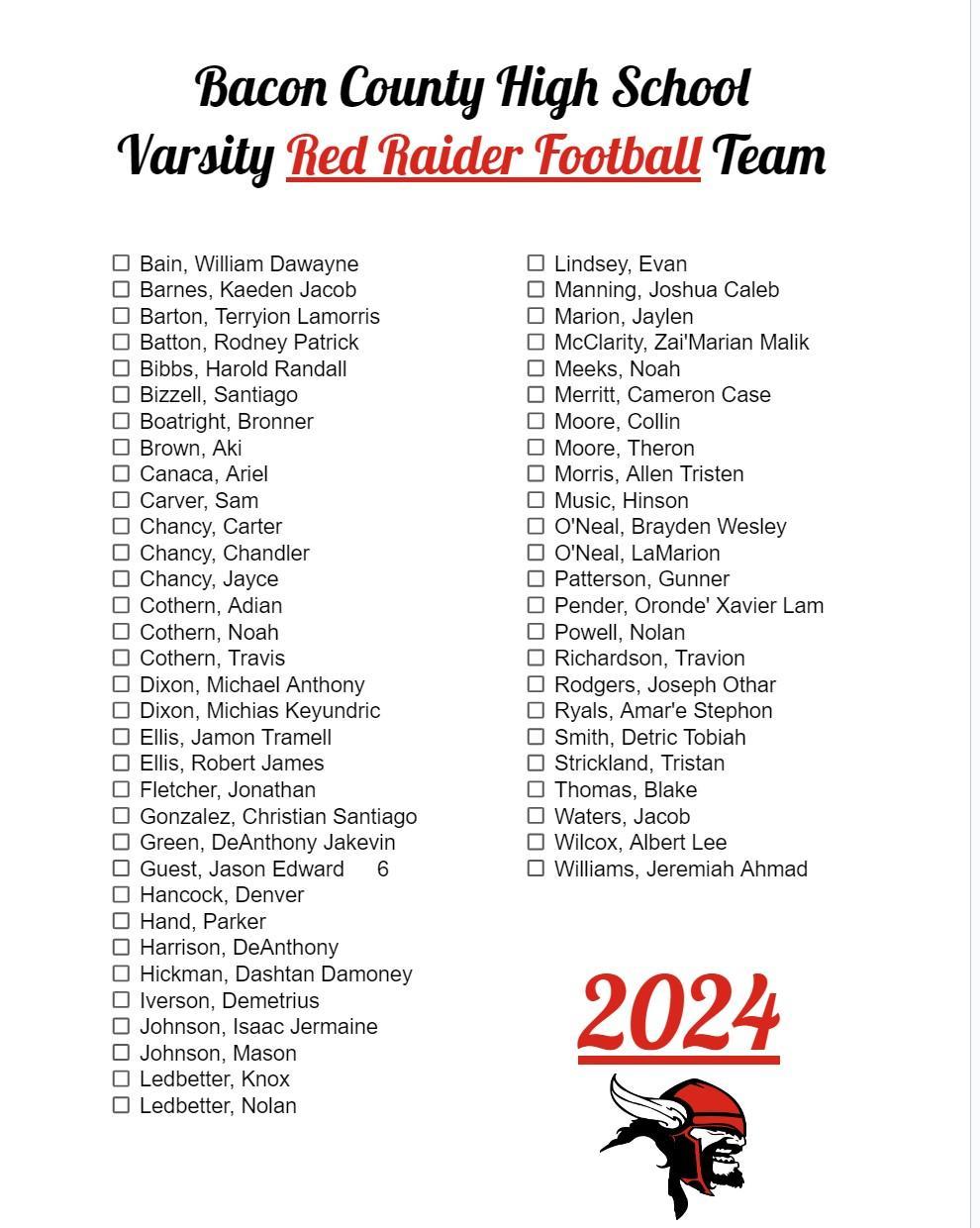 Bacon County High School
Varsity Red Raider Football Team

☐ Bain, William Dawayne
☐ Barnes, Kaeden Jacob
☐ Barton, Terryion Lamorris
☐ Batton, Rodney Patrick
☐ Bibbs, Harold Randall
☐ Bizzell, Santiago
☐ Boatright, Bronner
☐ Brown, Aki
☐ Canaca, Ariel
☐ Carver, Sam
☐ Chancy, Carter
☐ Chancy, Chandler
☐ Chancy, Jayce
☐ Cothern, Adian
☐ Cothern, Noah
☐ Cothern, Travis
☐ Dixon, Michael Anthony
☐ Dixon, Michias Keyundric
☐ Ellis, Jamon Tramell
☐ Ellis, Robert James
☐ Fletcher, Jonathan
☐ Gonzalez, Christian Santiago
☐ Green, DeAnthony Jakevin
☐ Guest, Jason Edward 6
☐ Hancock, Denver
☐ Hand, Parker
☐ Harrison, DeAnthony
☐ Hickman, Dashtan Damoney
☐ Iverson, Demetrius
☐ Johnson, Isaac Jermaine
☐ Johnson, Mason
☐ Ledbetter, Knox
☐ Ledbetter, Nolan

☐ Lindsey, Evan
☐ Manning, Joshua Caleb
☐ Marion, Jaylen
☐ McClarity, Zai'Marian Malik
☐ Meeks, Noah
☐ Merritt, Cameron Case
☐ Moore, Collin
☐ Moore, Theron
☐ Morris, Allen Tristen
☐ Music, Hinson
☐ O'Neal, Brayden Wesley
☐ O'Neal, LaMarion
☐ Patterson, Gunner
☐ Pender, Oronde' Xavier Lam
☐ Powell, Nolan
☐ Richardson, Travion
☐ Rodgers, Joseph Othar
☐ Ryals, Amar'e Stephon
☐ Smith, Detric Tobiah
☐ Strickland, Tristan
☐ Thomas, Blake
☐ Waters, Jacob
☐ Wilcox, Albert Lee
☐ Williams, Jeremiah Ahmad

2024